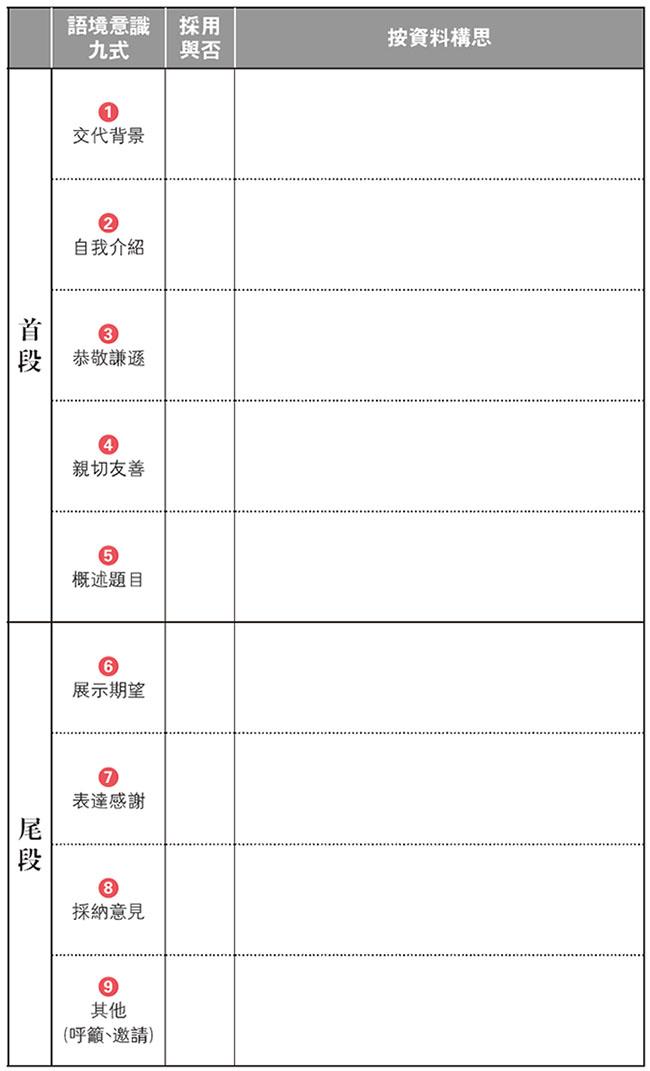 | | 語境意識九式 | 採用與否 | 按資料構思 |
|---|---|---|---|
| 首段 | 1 交代背景 | | |
| | 2 自我介紹 | | |
| | 3 恭敬謙遜 | | |
| | 4 親切友善 | | |
| | 5 概述題目 | | |
| 尾段 | 6 展示期望 | | |
| | 7 表達感謝 | | |
| | 8 採納意見 | | |
| | 9 其他 (呼籲、邀請) | | |